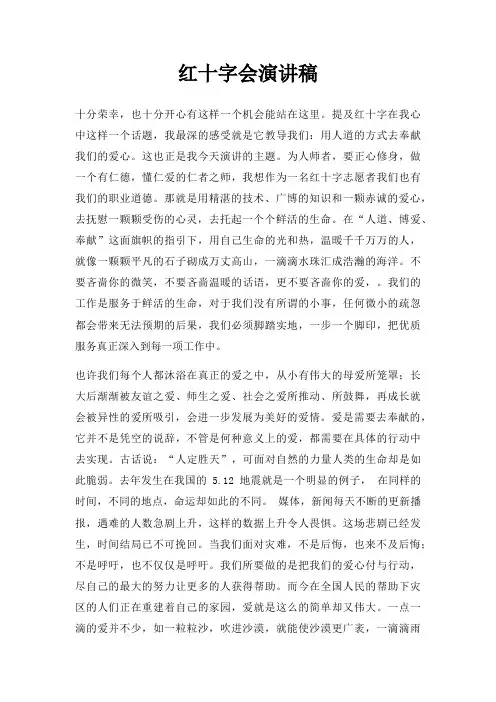 红十字会演讲稿

十分荣幸，也十分开心有这样一个机会能站在这里。提及红十字在我心中这样一个话题，我最深的感受就是它教导我们：用人道的方式去奉献我们的爱心。这也正是我今天演讲的主题。为人师者，要正心修身，做一个有仁德，懂仁爱的仁者之师，我想作为一名红十字志愿者我们也有我们的职业道德。那就是用精湛的技术、广博的知识和一颗赤诚的爱心，去抚慰一颗颗受伤的心灵，去托起一个个鲜活的生命。在“人道、博爱、奉献”这面旗帜的指引下，用自己生命的光和热，温暖千千万万的人，就像一颗颗平凡的石子砌成万丈高山，一滴滴水珠汇成浩瀚的海洋。不要吝啬你的微笑，不要吝啬温暖的话语，更不要吝啬你的爱，。我们的工作是服务于鲜活的生命，对于我们没有所谓的小事，任何微小的疏忽都会带来无法预期的后果，我们必须脚踏实地，一步一个脚印，把优质服务真正深入到每一项工作中。

也许我们每个人都沐浴在真正的爱之中，从小有伟大的母爱所笼罩；长大后渐渐被友谊之爱、师生之爱、社会之爱所推动、所鼓舞，再成长就会被异性的爱所吸引，会进一步发展为美好的爱情。爱是需要去奉献的，它并不是凭空的说辞，不管是何种意义上的爱，都需要在具体的行动中去实现。古话说：“人定胜天”，可面对自然的力量人类的生命却是如此脆弱。去年发生在我国的 5.12 地震就是一个明显的例子， 在同样的时间，不同的地点，命运却如此的不同。 媒体，新闻每天不断的更新播报，遇难的人数急剧上升，这样的数据上升令人畏惧。这场悲剧已经发生，时间结局已不可挽回。当我们面对灾难，不是后悔，也来不及后悔；不是呼吁，也不仅仅是呼吁。我们所要做的是把我们的爱心付与行动，尽自己的最大的努力让更多的人获得帮助。而今在全国人民的帮助下灾区的人们正在重建着自己的家园，爱就是这么的简单却又伟大。一点一滴的爱并不少，如一粒粒沙，吹进沙漠，就能使沙漠更广袤，一滴滴雨